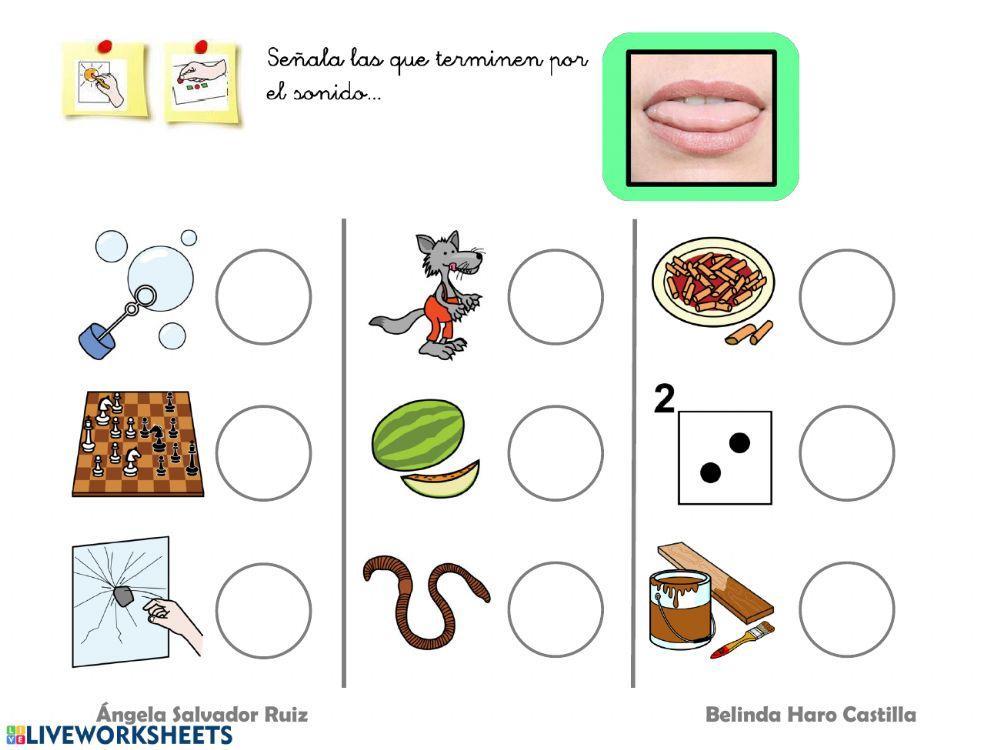 Señala las que terminen por el sonido...

2

Ángela Salvador Ruiz

Belinda Haro Castilla

LIVEWORKSHEETS